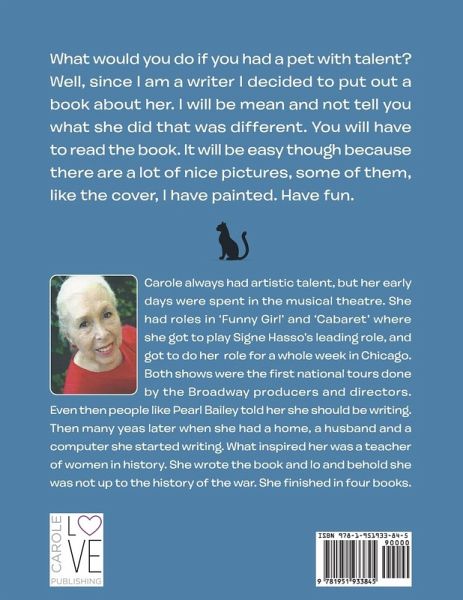 What would you do if you had a pet with talent? Well, since I am a writer I decided to put out a book about her. I will be mean and not tell you what she did that was different. You will have to read the book. It will be easy though because there are a lot of nice pictures, some of them, like the cover, I have painted. Have fun.

Carole always had artistic talent, but her early days were spent in the musical theatre. She had roles in 'Funny Girl' and 'Cabaret' where she got to play Signe Hasso's leading role, and got to do her role for a whole week in Chicago. Both shows were the first national tours done by the Broadway producers and directors. Even then people like Pearl Bailey told her she should be writing. Then many yeas later when she had a home, a husband and a computer she started writing. What inspired her was a teacher of women in history. She wrote the book and lo and behold she was not up to the history of the war. She finished in four books.

CAROLE LOVE PUBLISHING

ISBN 978-1-951933-84-5
90000
9 781951 933845